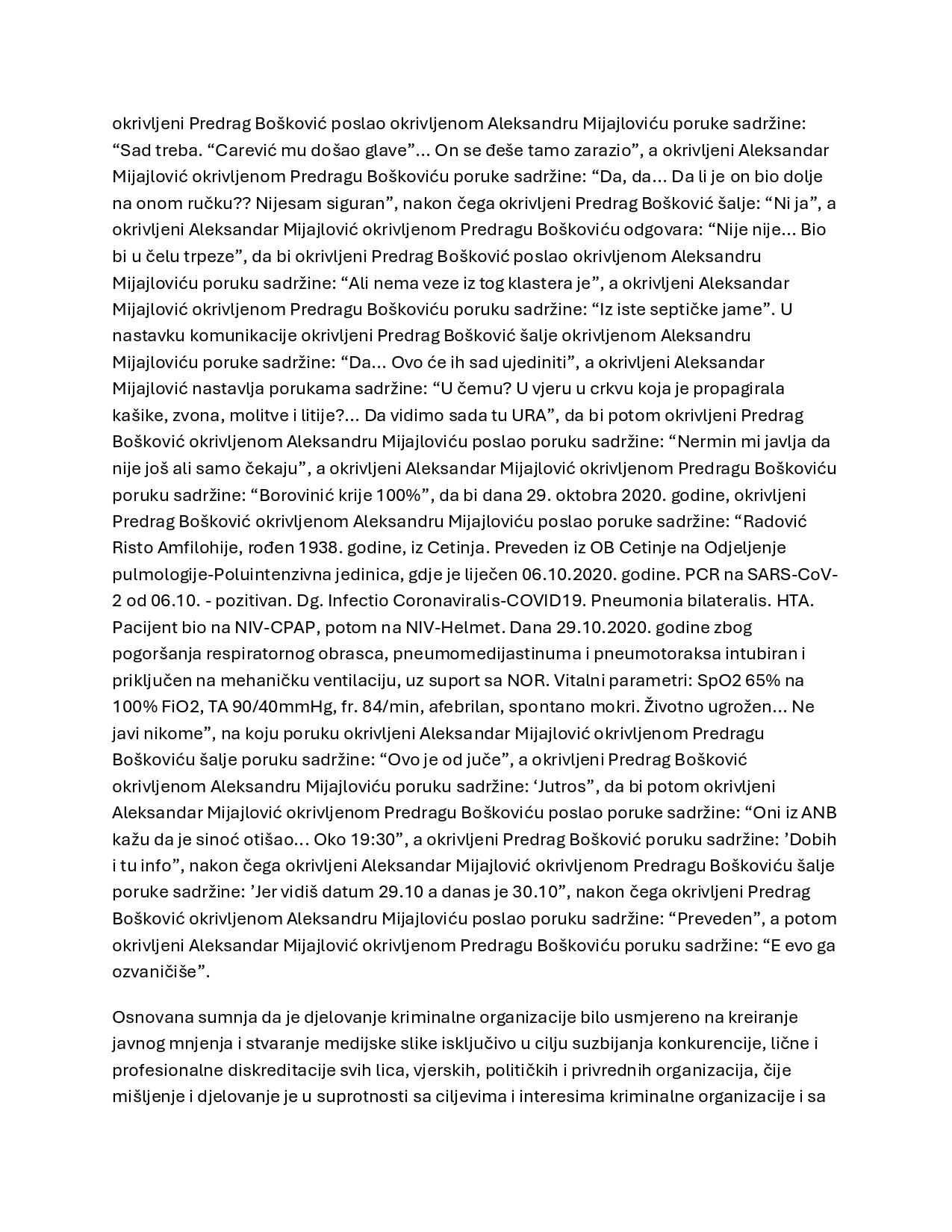 okrivljeni Predrag Bošković poslao okrivljenom Aleksandru Mijajloviću poruke sadržine: “Sad treba. “Carević mu došao glave”... On se đeše tamo zarazio”, a okrivljeni Aleksandar Mijajlović okrivljenom Predragu Boškoviću poruke sadržine: “Da, da... Da li je on bio dolje na onom ručku?? Nijesam siguran”, nakon čega okrivljeni Predrag Bošković šalje: “Ni ja”, a okrivljeni Aleksandar Mijajlović okrivljenom Predragu Boškoviću odgovara: “Nije nije... Bio bi u čelu trpeze”, da bi okrivljeni Predrag Bošković poslao okrivljenom Aleksandru Mijajloviću poruku sadržine: “Ali nema veze iz tog klastera je”, a okrivljeni Aleksandar Mijajlović okrivljenom Predragu Boškoviću poruku sadržine: “Iz iste septičke jame”. U nastavku komunikacije okrivljeni Predrag Bošković šalje okrivljenom Aleksandru Mijajloviću poruke sadržine: “Da... Ovo će ih sad ujediniti”, a okrivljeni Aleksandar Mijajlović nastavlja porukama sadržine: “U čemu? U vjeru u crkvu koja je propagirala kašike, zvona, molitve i litije?... Da vidimo sada tu URA”, da bi potom okrivljeni Predrag Bošković okrivljenom Aleksandru Mijajloviću poslao poruku sadržine: “Nermin mi javlja da nije još ali samo čekaju”, a okrivljeni Aleksandar Mijajlović okrivljenom Predragu Boškoviću poruku sadržine: “Borovinić krije 100%”, da bi dana 29. oktobra 2020. godine, okrivljeni Predrag Bošković okrivljenom Aleksandru Mijajloviću poslao poruke sadržine: “Radović Risto Amfilohije, rođen 1938. godine, iz Cetinja. Preveden iz OB Cetinje na Odjeljenje pulmologije-Poluintenzivna jedinica, gdje je liječen 06.10.2020. godine. PCR na SARS-CoV-2 od 06.10. - pozitivan. Dg. Infectio Coronaviralis-COVID19. Pneumonia bilateralis. HTA. Pacijent bio na NIV-CPAP, potom na NIV-Helmet. Dana 29.10.2020. godine zbog pogoršanja respiratornog obrasca, pneumomedijastinuma i pneumotoraksa intubiran i priključen na mehaničku ventilaciju, uz suport sa NOR. Vitalni parametri: SpO2 65% na 100% FiO2, TA 90/40mmHg, fr. 84/min, afebrilan, spontano mokri. Životno ugrožen... Ne javi nikome”, na koju poruku okrivljeni Aleksandar Mijajlović okrivljenom Predragu Boškoviću šalje poruku sadržine: “Ovo je od juče”, a okrivljeni Predrag Bošković okrivljenom Aleksandru Mijajloviću poruku sadržine: ‘Jutros”, da bi potom okrivljeni Aleksandar Mijajlović okrivljenom Predragu Boškoviću poslao poruke sadržine: “Oni iz ANB kažu da je sinoć otišao... Oko 19:30”, a okrivljeni Predrag Bošković poruku sadržine: ’Dobih i tu info”, nakon čega okrivljeni Aleksandar Mijajlović okrivljenom Predragu Boškoviću šalje poruke sadržine: ’Jer vidiš datum 29.10 a danas je 30.10”, nakon čega okrivljeni Predrag Bošković okrivljenom Aleksandru Mijajloviću poslao poruku sadržine: “Preveden”, a potom okrivljeni Aleksandar Mijajlović okrivljenom Predragu Boškoviću poruku sadržine: “E evo ga ozvaničiše”.

Osnovana sumnja da je djelovanje kriminalne organizacije bilo usmjereno na kreiranje javnog mnjenja i stvaranje medijske slike isključivo u cilju suzbijanja konkurencije, lične i profesionalne diskreditacije svih lica, vjerskih, političkih i privrednih organizacija, čije mišljenje i djelovanje je u suprotnosti sa ciljevima i interesima kriminalne organizacije i sa